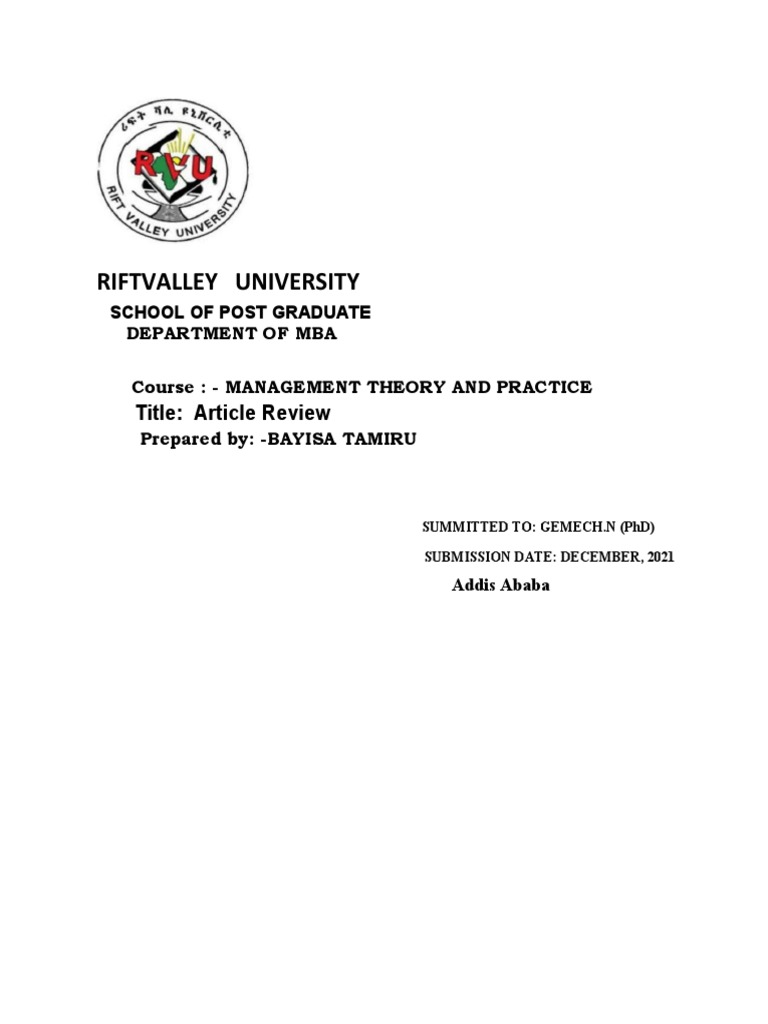 ሪፍት ቫሊ ዩኒቨርሲቲ
RVU
RIFT VALLEY UNIVERSITY

RIFTVALLEY UNIVERSITY

SCHOOL OF POST GRADUATE
DEPARTMENT OF MBA

Course : - MANAGEMENT THEORY AND PRACTICE
Title: Article Review
Prepared by: -BAYISA TAMIRU

SUMMITTED TO: GEMECH.N (PhD)
SUBMISSION DATE: DECEMBER, 2021
Addis Ababa